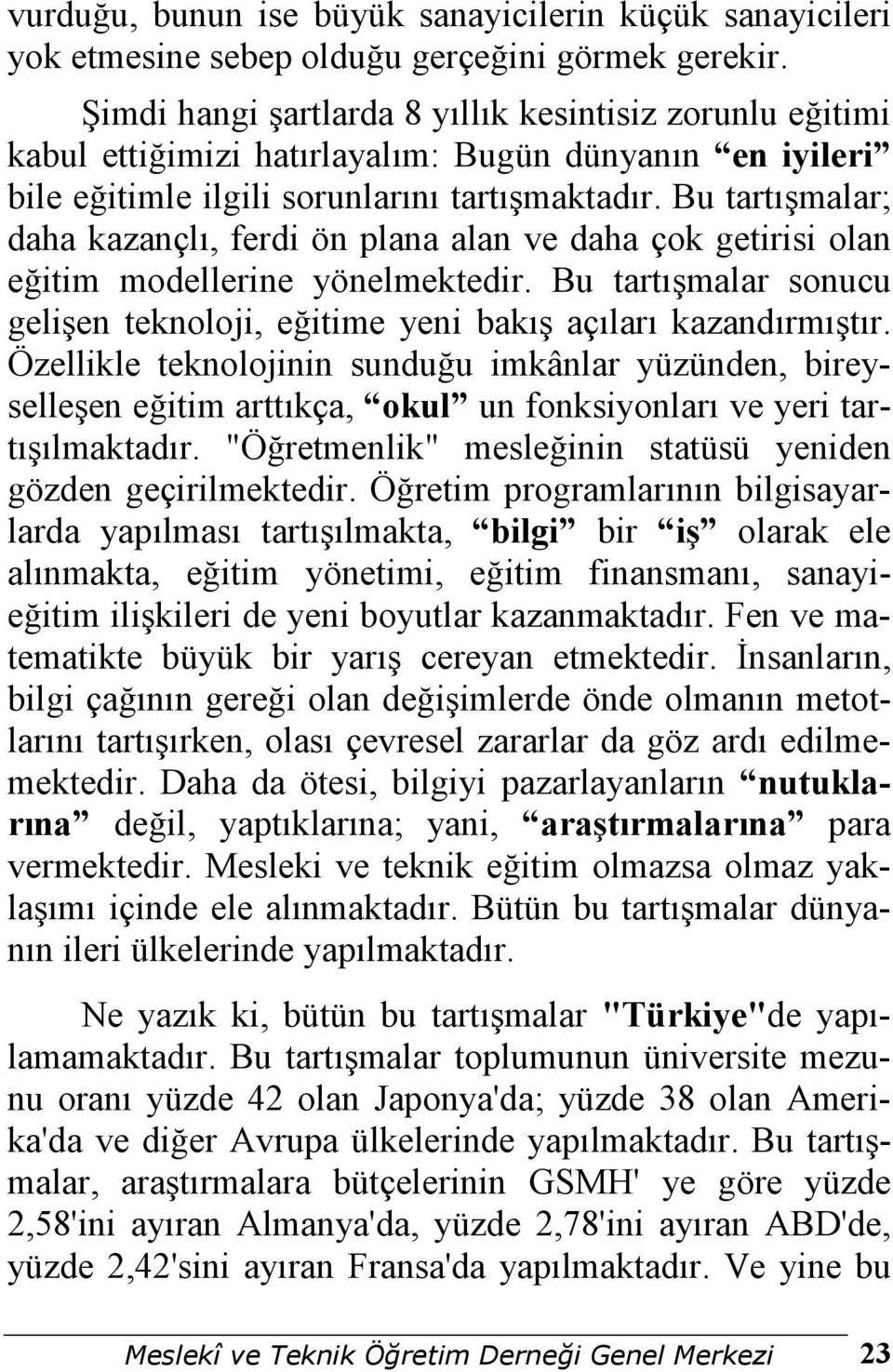 vurduğu, bunun ise büyük sanayicilerin küçük sanayicileri yok etmesine sebep olduğu gerçeğini görmek gerekir.

Şimdi hangi şartlarda 8 yıllık kesintisiz zorunlu eğitimi kabul ettiğimizi hatırlayalım: Bugün dünyanın “en iyileri” bile eğitimle ilgili sorunlarını tartışmaktadır. Bu tartışmalar; daha kazançlı, ferdi ön plana alan ve daha çok getirisi olan eğitim modellerine yönelmektedir. Bu tartışmalar sonucu gelişen teknoloji, eğitime yeni bakış açıları kazandırmıştır. Özellikle teknolojinin sunduğu imkânlar yüzünden, bireyselleşen eğitim arttıkça, “okul” un fonksiyonları ve yeri tartışılmaktadır. "Öğretmenlik" mesleğinin statüsü yeniden gözden geçirilmektedir. Öğretim programlarının bilgisayarlarda yapılması tartışılmakta, “bilgi” bir “iş” olarak ele alınmakta, eğitim yönetimi, eğitim finansmanı, sanayi-eğitim ilişkileri de yeni boyutlar kazanmaktadır. Fen ve matematikte büyük bir yarış cereyan etmektedir. İnsanların, bilgi çağının gereği olan değişimlerde önde olmanın metotlarını tartışırken, olası çevresel zararlar da göz ardı edilmemektedir. Daha da ötesi, bilgiyi pazarlayanların “nutuklarına” değil, yaptıklarına; yani, “araştırmalarına” para vermektedir. Mesleki ve teknik eğitim olmazsa olmaz yaklaşımı içinde ele alınmaktadır. Bütün bu tartışmalar dünyanın ileri ülkelerinde yapılmaktadır.

Ne yazık ki, bütün bu tartışmalar "Türkiye"de yapılamamaktadır. Bu tartışmalar toplumunun üniversite mezunu oranı yüzde 42 olan Japonya'da; yüzde 38 olan Amerika'da ve diğer Avrupa ülkelerinde yapılmaktadır. Bu tartışmalar, araştırmalara bütçelerinin GSMH' ye göre yüzde 2,58'ini ayıran Almanya'da, yüzde 2,78'ini ayıran ABD'de, yüzde 2,42'sini ayıran Fransa'da yapılmaktadır. Ve yine bu

Meslekî ve Teknik Öğretim Derneği Genel Merkezi 23